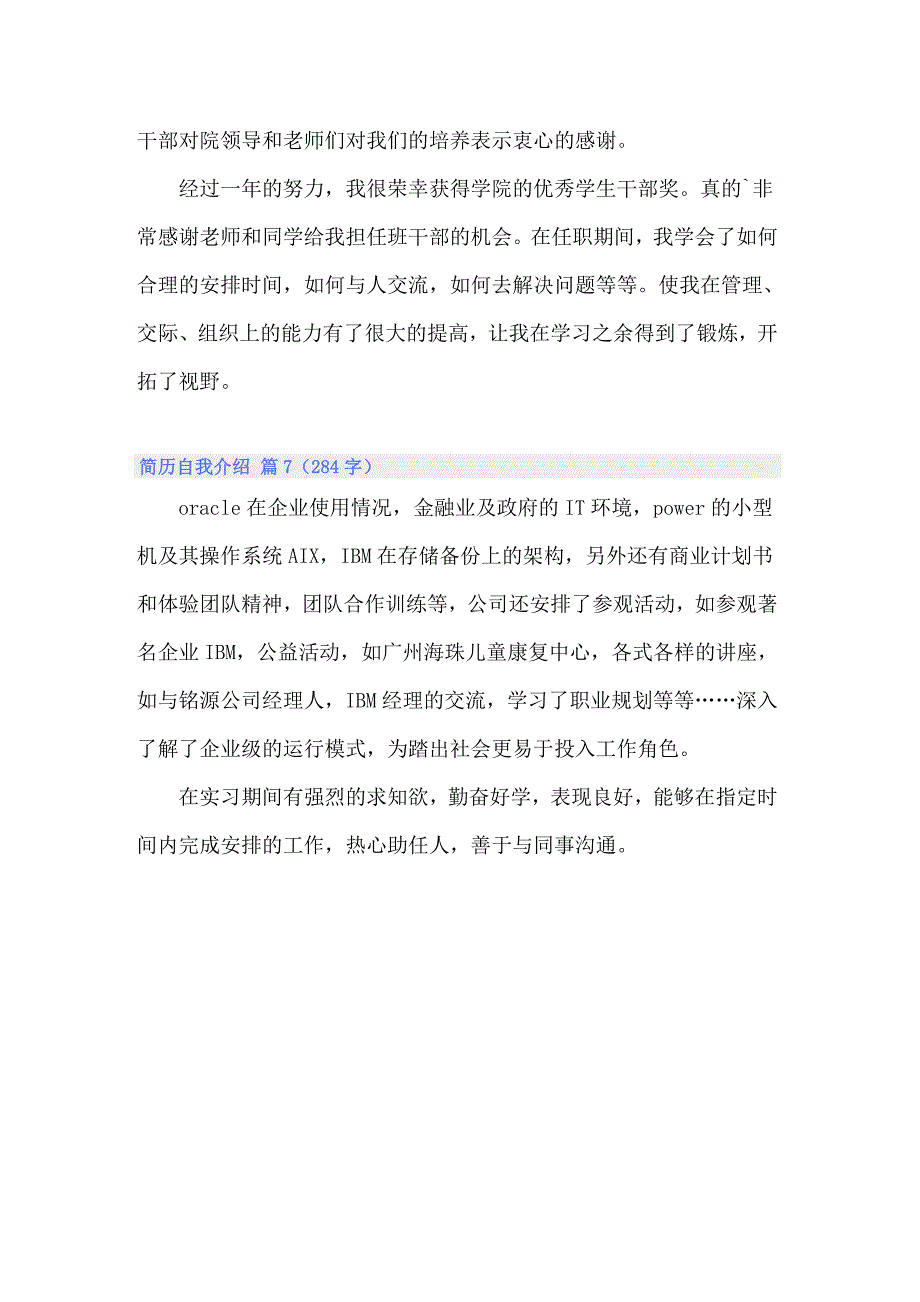 干部对院领导和老师们对我们的培养表示衷心的感谢。

经过一年的努力，我很荣幸获得学院的优秀学生干部奖。真的`非常感谢老师和同学给我担任班干部的机会。在任职期间，我学会了如何合理的安排时间，如何与人交流，如何去解决问题等等。使我在管理、交际、组织上的能力有了很大的提高，让我在学习之余得到了锻炼，开拓了视野。

简历自我介绍 篇7（284字）

oracle在企业使用情况，金融业及政府的IT环境，power的小型机及其操作系统AIX，IBM在存储备份上的架构，另外还有商业计划书和体验团队精神，团队合作训练等，公司还安排了参观活动，如参观著名企业IBM，公益活动，如广州海珠儿童康复中心，各式各样的讲座，如与铭源公司经理人，IBM经理的交流，学习了职业规划等等……深入了解了企业级的运行模式，为踏出社会更易于投入工作角色。

在实习期间有强烈的求知欲，勤奋好学，表现良好，能够在指定时间内完成安排的工作，热心助任人，善于与同事沟通。